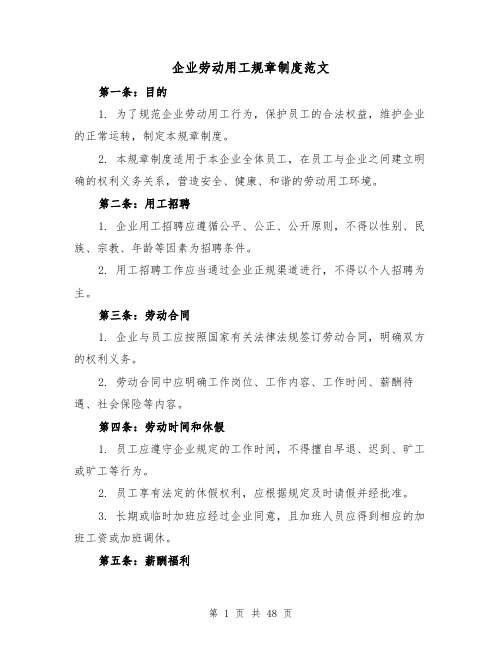 企业劳动用工规章制度范文

第一条：目的

1. 为了规范企业劳动用工行为，保护员工的合法权益，维护企业的正常运转，制定本规章制度。

2. 本规章制度适用于本企业全体员工，在员工与企业之间建立明确的权利义务关系，营造安全、健康、和谐的劳动用工环境。

第二条：用工招聘

1. 企业用工招聘应遵循公平、公正、公开原则，不得以性别、民族、宗教、年龄等因素为招聘条件。

2. 用工招聘工作应当通过企业正规渠道进行，不得以个人招聘为主。

第三条：劳动合同

1. 企业与员工应按照国家有关法律法规签订劳动合同，明确双方的权利义务。

2. 劳动合同中应明确工作岗位、工作内容、工作时间、薪酬待遇、社会保险等内容。

第四条：劳动时间和休假

1. 员工应遵守企业规定的工作时间，不得擅自早退、迟到、旷工或旷工等行为。

2. 员工享有法定的休假权利，应根据规定及时请假并经批准。

3. 长期或临时加班应经过企业同意，且加班人员应得到相应的加班工资或加班调休。

第五条：薪酬福利

第 1 页 共 48 页